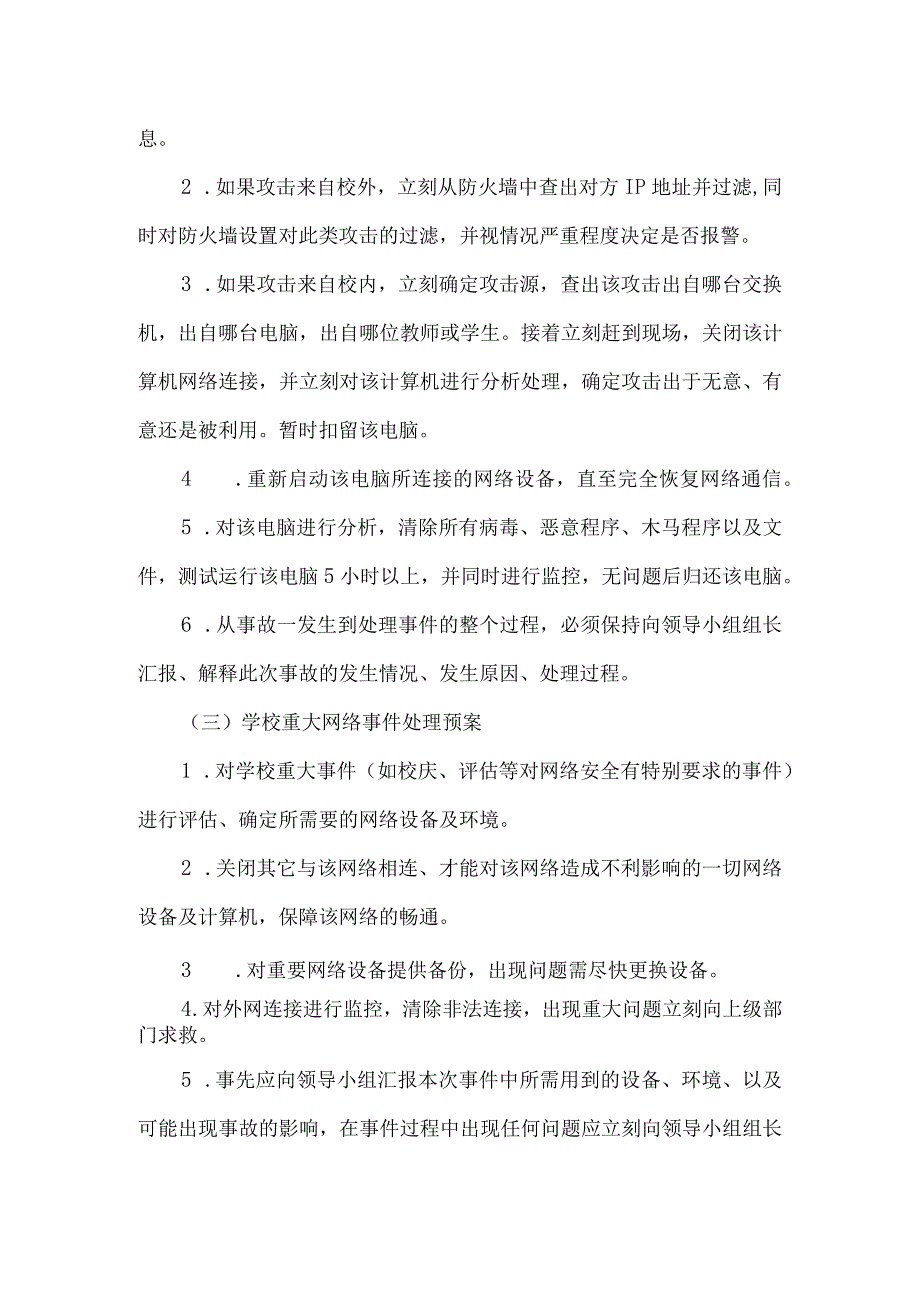 息。

2．如果攻击来自校外，立刻从防火墙中查出对方IP地址并过滤,同时对防火墙设置对此类攻击的过滤，并视情况严重程度决定是否报警。

3．如果攻击来自校内，立刻确定攻击源，查出该攻击出自哪台交换机，出自哪台电脑，出自哪位教师或学生。接着立刻赶到现场，关闭该计算机网络连接，并立刻对该计算机进行分析处理，确定攻击出于无意、有意还是被利用。暂时扣留该电脑。

4　．重新启动该电脑所连接的网络设备，直至完全恢复网络通信。

5．对该电脑进行分析，清除所有病毒、恶意程序、木马程序以及文件，测试运行该电脑5小时以上，并同时进行监控，无问题后归还该电脑。

6．从事故一发生到处理事件的整个过程，必须保持向领导小组组长汇报、解释此次事故的发生情况、发生原因、处理过程。

（三）学校重大网络事件处理预案

1．对学校重大事件（如校庆、评估等对网络安全有特别要求的事件）进行评估、确定所需要的网络设备及环境。

2．关闭其它与该网络相连、才能对该网络造成不利影响的一切网络设备及计算机，保障该网络的畅通。

3　．对重要网络设备提供备份，出现问题需尽快更换设备。

4.对外网连接进行监控，清除非法连接，出现重大问题立刻向上级部门求救。

5．事先应向领导小组汇报本次事件中所需用到的设备、环境、以及可能出现事故的影响，在事件过程中出现任何问题应立刻向领导小组组长